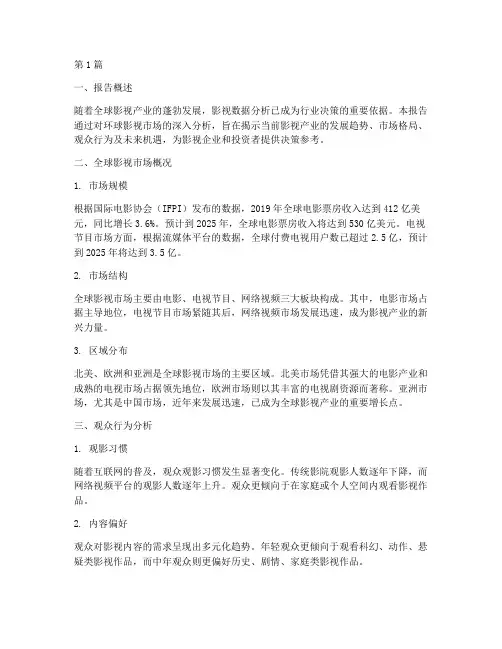 第1篇

一、报告概述

随着全球影视产业的蓬勃发展，影视数据分析已成为行业决策的重要依据。本报告通过对环球影视市场的深入分析，旨在揭示当前影视产业的发展趋势、市场格局、观众行为及未来机遇，为影视企业和投资者提供决策参考。

二、全球影视市场概况

1. 市场规模

根据国际电影协会（IFPI）发布的数据，2019年全球电影票房收入达到412亿美元，同比增长3.6%。预计到2025年，全球电影票房收入将达到530亿美元。电视节目市场方面，根据流媒体平台的数据，全球付费电视用户数已超过2.5亿，预计到2025年将达到3.5亿。

2. 市场结构

全球影视市场主要由电影、电视节目、网络视频三大板块构成。其中，电影市场占据主导地位，电视节目市场紧随其后，网络视频市场发展迅速，成为影视产业的新兴力量。

3. 区域分布

北美、欧洲和亚洲是全球影视市场的主要区域。北美市场凭借其强大的电影产业和成熟的电视市场占据领先地位，欧洲市场则以其丰富的电视剧资源而著称。亚洲市场，尤其是中国市场，近年来发展迅速，已成为全球影视产业的重要增长点。

三、观众行为分析

1. 观影习惯

随着互联网的普及，观众观影习惯发生显著变化。传统影院观影人数逐年下降，而网络视频平台的观影人数逐年上升。观众更倾向于在家庭或个人空间内观看影视作品。

2. 内容偏好

观众对影视内容的需求呈现出多元化趋势。年轻观众更倾向于观看科幻、动作、悬疑类影视作品，而中年观众则更偏好历史、剧情、家庭类影视作品。